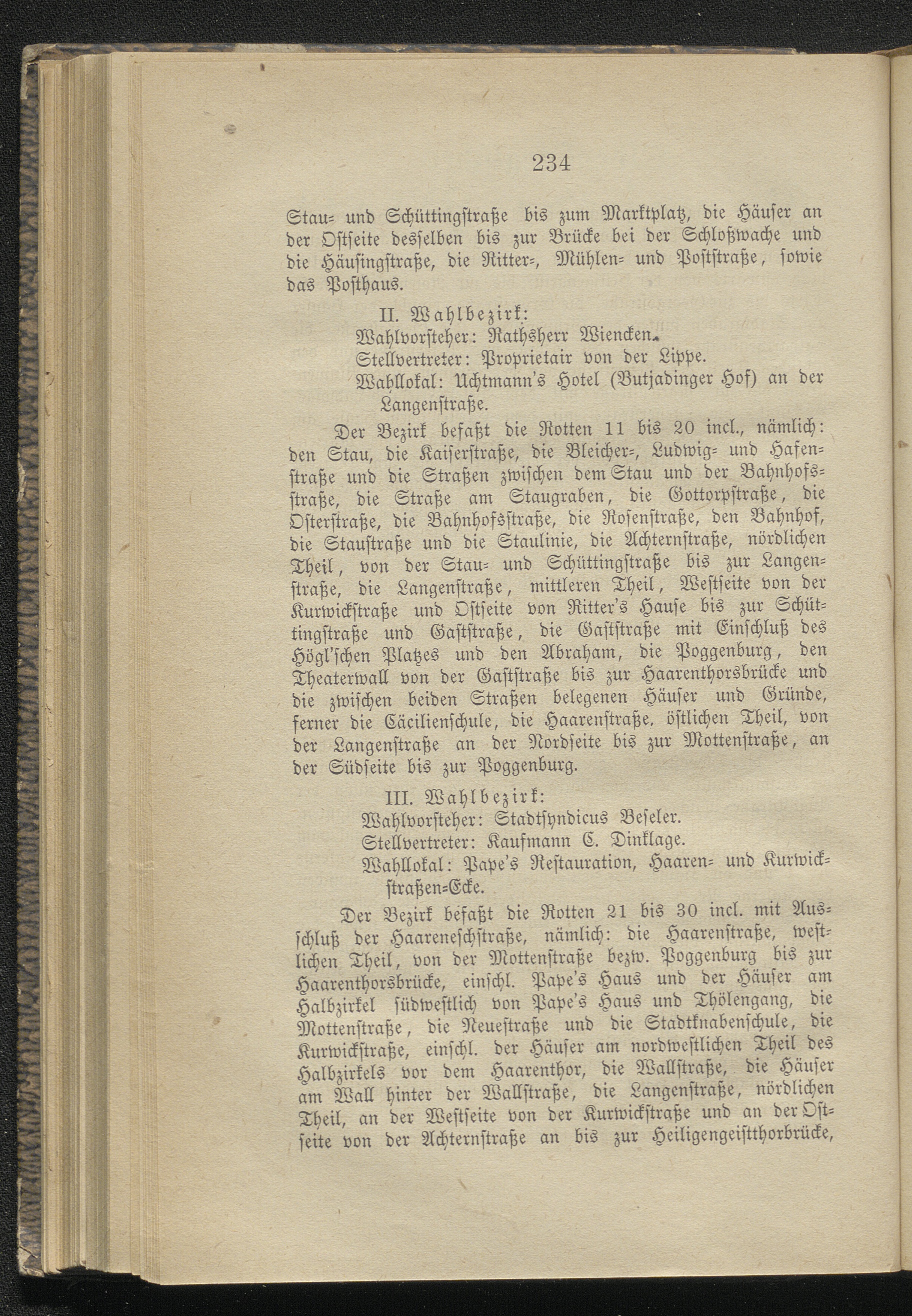 234

Stau- und Schüttingstraße bis zum Marktplatz, die Häuser an der Ostseite desselben bis zur Brücke bei der Schloßwache und die Häusingstraße, die Ritter-, Mühlen- und Poststraße, sowie das Posthaus.

II. Wahlbezirk:
Wahlvorsteher: Rathsherr Wiencken.
Stellvertreter: Proprietair von der Lippe.
Wahllokal: Uchtmann's Hotel (Butjadinger Hof) an der Langenstraße.

Der Bezirk befaßt die Rotten 11 bis 20 incl., nämlich: den Stau, die Kaiserstraße, die Bleicher-, Ludwig- und Hafenstraße und die Straßen zwischen dem Stau und der Bahnhofsstraße, die Straße am Staugraben, die Gottorpstraße, die Osterstraße, die Bahnhofsstraße, die Rosenstraße, den Bahnhof, die Staustraße und die Staulinie, die Achternstraße, nördlichen Theil, von der Stau- und Schüttingstraße bis zur Langenstraße, die Langenstraße, mittleren Theil, Westseite von der Kurwickstraße und Ostseite von Ritter's Hause bis zur Schüttingstraße und Gaststraße, die Gaststraße mit Einschluß des Högl'schen Platzes und den Abraham, die Poggenburg, den Theaterwall von der Gaststraße bis zur Haarenthorsbrücke und die zwischen beiden Straßen belegenen Häuser und Gründe, ferner die Cäcilienschule, die Haarenstraße, östlichen Theil, von der Langenstraße an der Nordseite bis zur Mottenstraße, an der Südseite bis zur Poggenburg.

III. Wahlbezirk:
Wahlvorsteher: Stadtsyndicus Beseler.
Stellvertreter: Kaufmann C. Dinklage.
Wahllokal: Pape's Restauration, Haaren- und Kurwickstraßen-Ecke.

Der Bezirk befaßt die Rotten 21 bis 30 incl. mit Ausschluß der Haareneschstraße, nämlich: die Haarenstraße, westlichen Theil, von der Mottenstraße bezw. Poggenburg bis zur Haarenthorsbrücke, einschl. Pape's Haus und der Häuser am Halbzirkel südwestlich von Pape's Haus und Thölengang, die Mottenstraße, die Neuestraße und die Stadtknabenschule, die Kurwickstraße, einschl. der Häuser am nordwestlichen Theil des Halbzirkels vor dem Haarenthor, die Wallstraße, die Häuser am Wall hinter der Wallstraße, die Langenstraße, nördlichen Theil, an der Westseite von der Kurwickstraße und an der Ostseite von der Achternstraße an bis zur Heiligengeistthorbrücke,